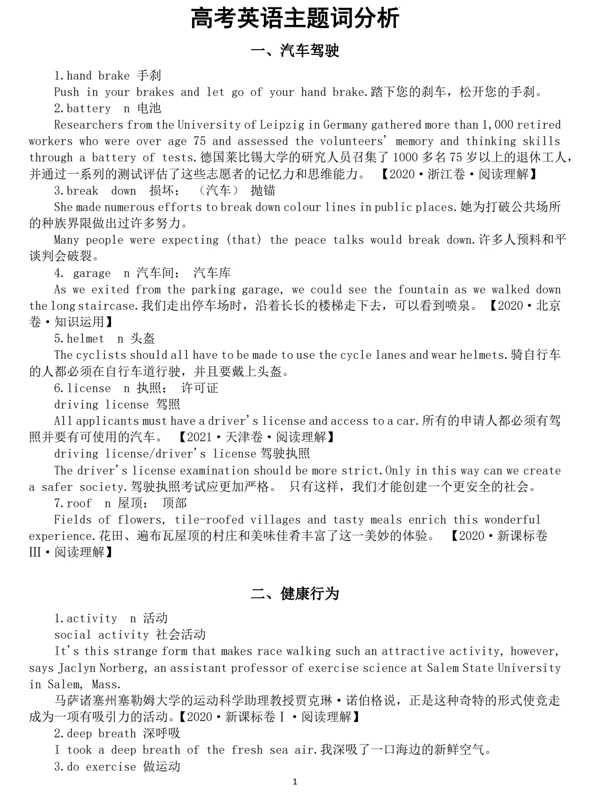 高考英语主题词分析

一、汽车驾驶

1.hand brake 手刹
Push in your brakes and let go of your hand brake.踏下您的刹车，松开您的手刹。
2.battery n 电池
Researchers from the University of Leipzig in Germany gathered more than 1,000 retired workers who were over age 75 and assessed the volunteers' memory and thinking skills through a battery of tests.德国莱比锡大学的研究人员召集了 1000 多名 75 岁以上的退休工人，并通过一系列的测试评估了这些志愿者的记忆力和思维能力。【2020·浙江卷·阅读理解】
3.break down 损坏；（汽车）抛锚
She made numerous efforts to break down colour lines in public places.她为打破公共场所的种族界限做出过许多努力。
Many people were expecting (that) the peace talks would break down.许多人预料和平谈判会破裂。
4. garage n 汽车间；汽车库
As we exited from the parking garage, we could see the fountain as we walked down the long staircase.我们走出停车场时，沿着长长的楼梯走下去，可以看到喷泉。【2020·北京卷·知识运用】
5.helmet n 头盔
The cyclists should all have to be made to use the cycle lanes and wear helmets.骑自行车的人都必须在自行车道行驶，并且要戴上头盔。
6.license n 执照；许可证
driving license 驾照
All applicants must have a driver's license and access to a car.所有的申请人都必须有驾照并要有可使用的汽车。【2021·天津卷·阅读理解】
driving license/driver's license 驾驶执照
The driver's license examination should be more strict.Only in this way can we create a safer society.驾驶执照考试应更加严格。只有这样，我们才能创建一个更安全的社会。
7.roof n 屋顶；顶部
Fields of flowers, tile-roofed villages and tasty meals enrich this wonderful experience.花田、遍布瓦屋顶的村庄和美味佳肴丰富了这一美妙的体验。【2020·新课标卷Ⅲ·阅读理解】

二、健康行为

1.activity n 活动
social activity 社会活动
It's this strange form that makes race walking such an attractive activity, however, says Jaclyn Norberg, an assistant professor of exercise science at Salem State University in Salem, Mass.
马萨诸塞州塞勒姆大学的运动科学助理教授贾克琳·诺伯格说，正是这种奇特的形式使竞走成为一项有吸引力的活动。【2020·新课标卷Ⅰ·阅读理解】
2.deep breath 深呼吸
I took a deep breath of the fresh sea air.我深吸了一口海边的新鲜空气。
3.do exercise 做运动

1